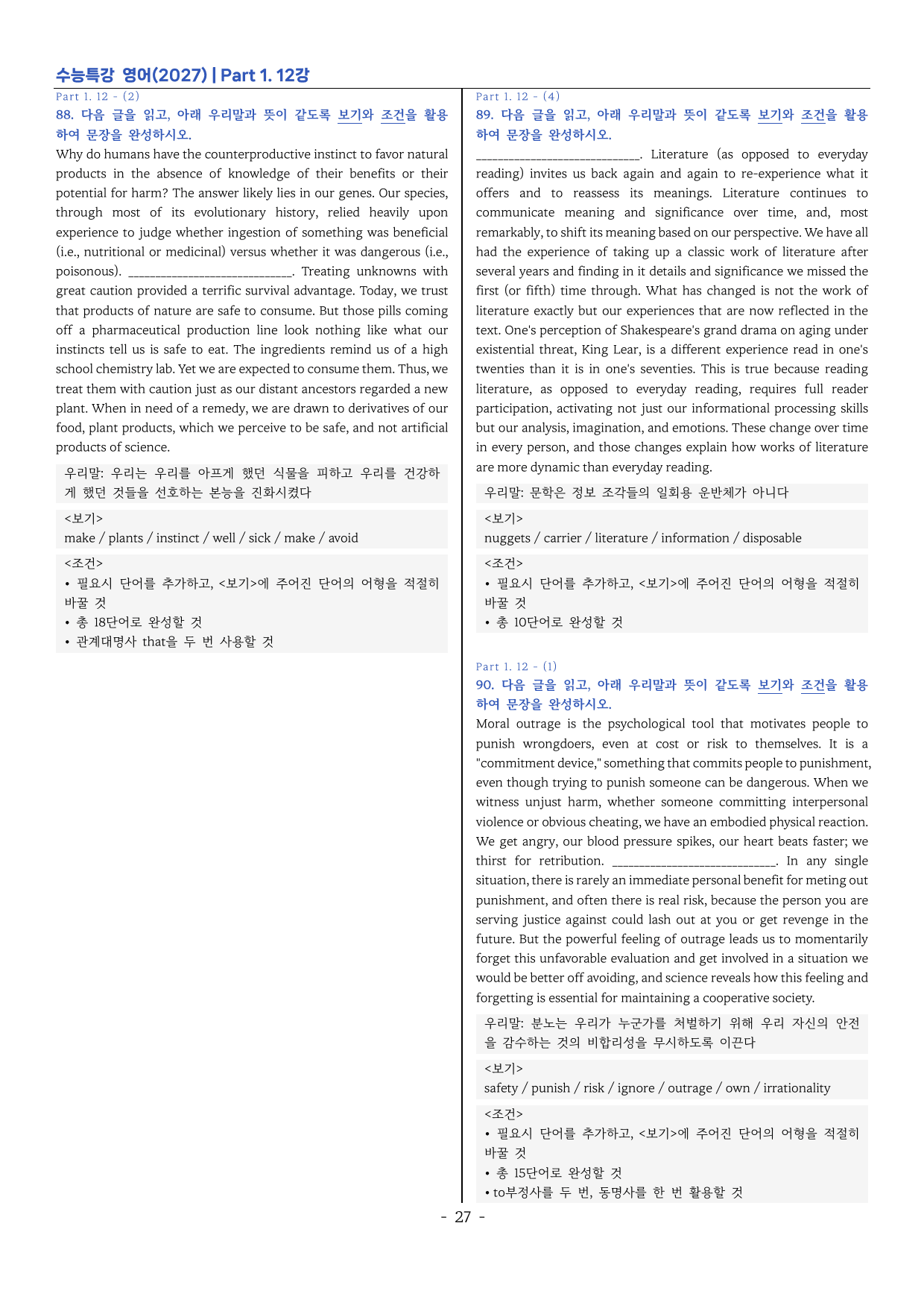 수능특강 영어(2027) | Part 1. 12강

Part 1. 12 - (2)

88. 다음 글을 읽고, 아래 우리말과 뜻이 같도록 보기와 조건을 활용하여 문장을 완성하시오.

Why do humans have the counterproductive instinct to favor natural products in the absence of knowledge of their benefits or their potential for harm? The answer likely lies in our genes. Our species, through most of its evolutionary history, relied heavily upon experience to judge whether ingestion of something was beneficial (i.e., nutritional or medicinal) versus whether it was dangerous (i.e., poisonous). ____. Treating unknowns with great caution provided a terrific survival advantage. Today, we trust that products of nature are safe to consume. But those pills coming off a pharmaceutical production line look nothing like what our instincts tell us is safe to eat. The ingredients remind us of a high school chemistry lab. Yet we are expected to consume them. Thus, we treat them with caution just as our distant ancestors regarded a new plant. When in need of a remedy, we are drawn to derivatives of our food, plant products, which we perceive to be safe, and not artificial products of science.

우리말: 우리는 우리를 아프게 했던 식물을 피하고 우리를 건강하게 했던 것들을 선호하는 본능을 진화시켰다

<보기>
make / plants / instinct / well / sick / make / avoid

<조건>
• 필요시 단어를 추가하고, <보기>에 주어진 단어의 어형을 적절히 바꿀 것
• 총 18단어로 완성할 것
• 관계대명사 that을 두 번 사용할 것

Part 1. 12 - (4)

89. 다음 글을 읽고, 아래 우리말과 뜻이 같도록 보기와 조건을 활용하여 문장을 완성하시오.

____. Literature (as opposed to everyday reading) invites us back again and again to re-experience what it offers and to reassess its meanings. Literature continues to communicate meaning and significance over time, and, most remarkably, to shift its meaning based on our perspective. We have all had the experience of taking up a classic work of literature after several years and finding in it details and significance we missed the first (or fifth) time through. What has changed is not the work of literature exactly but our experiences that are now reflected in the text. One's perception of Shakespeare's grand drama on aging under existential threat, King Lear, is a different experience read in one's twenties than it is in one's seventies. This is true because reading literature, as opposed to everyday reading, requires full reader participation, activating not just our informational processing skills but our analysis, imagination, and emotions. These change over time in every person, and those changes explain how works of literature are more dynamic than everyday reading.

우리말: 문학은 정보 조각들의 일회용 운반체가 아니다

<보기>
nuggets / carrier / literature / information / disposable

<조건>
• 필요시 단어를 추가하고, <보기>에 주어진 단어의 어형을 적절히 바꿀 것
• 총 10단어로 완성할 것

Part 1. 12 - (1)

90. 다음 글을 읽고, 아래 우리말과 뜻이 같도록 보기와 조건을 활용하여 문장을 완성하시오.

Moral outrage is the psychological tool that motivates people to punish wrongdoers, even at cost or risk to themselves. It is a "commitment device," something that commits people to punishment, even though trying to punish someone can be dangerous. When we witness unjust harm, whether someone committing interpersonal violence or obvious cheating, we have an embodied physical reaction. We get angry, our blood pressure spikes, our heart beats faster; we thirst for retribution. ____. In any single situation, there is rarely an immediate personal benefit for meting out punishment, and often there is real risk, because the person you are serving justice against could lash out at you or get revenge in the future. But the powerful feeling of outrage leads us to momentarily forget this unfavorable evaluation and get involved in a situation we would be better off avoiding, and science reveals how this feeling and forgetting is essential for maintaining a cooperative society.

우리말: 분노는 우리가 누군가를 처벌하기 위해 우리 자신의 안전을 감수하는 것의 비합리성을 무시하도록 이끈다

<보기>
safety / punish / risk / ignore / outrage / own / irrationality

<조건>
• 필요시 단어를 추가하고, <보기>에 주어진 단어의 어형을 적절히 바꿀 것
• 총 15단어로 완성할 것
• to부정사를 두 번, 동명사를 한 번 활용할 것

- 27 -